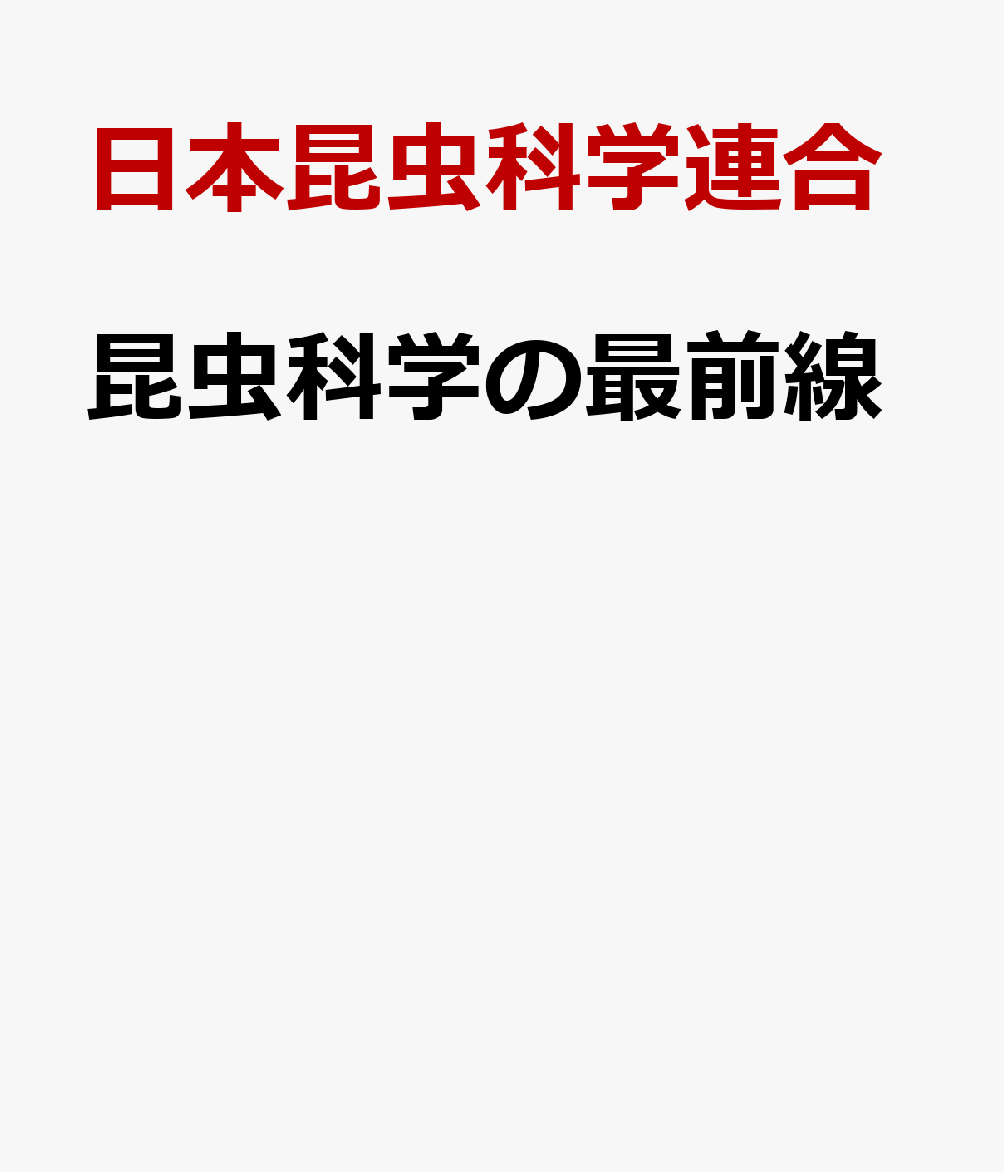 日本昆虫科学連合

昆虫科学の最前線